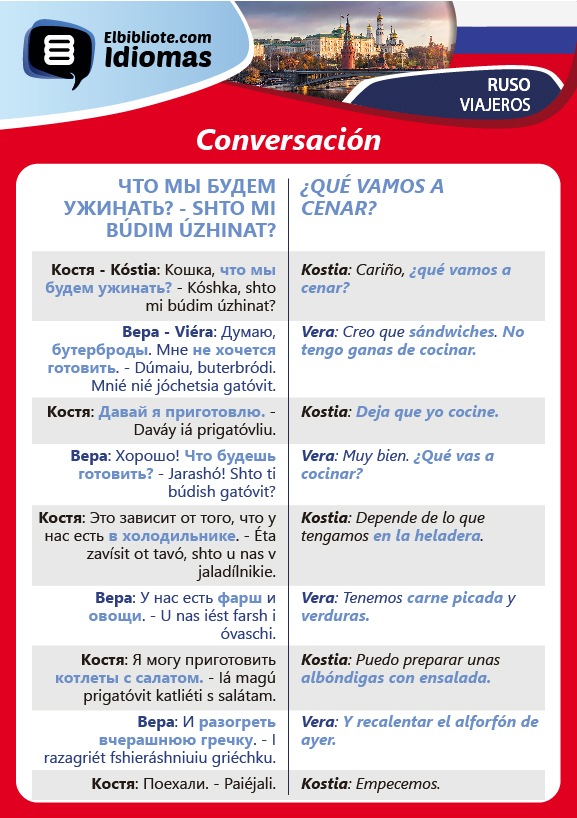 Elbibliote.com
Idiomas

RUSO
VIAJEROS

Conversación

| ЧТО МЫ БУДЕМ УЖИНАТЬ? - SHTO MI BÚDIM ÚZHINAT? | ¿QUÉ VAMOS A CENAR? |
|---|---|
| Костя - Kóstia: Кошка, что мы будем ужинать? - Kóshka, shto mi búdim úzhinat? | Kostia: Cariño, ¿qué vamos a cenar? |
| Вера - Viéra: Думаю, бутерброды. Мне не хочется готовить. - Dúmaiu, buterbródi. Mnié nié jóchetsia gatóvit. | Vera: Creo que sándwiches. No tengo ganas de cocinar. |
| Костя: Давай я приготовлю. - Daváy iá prigatóvliu. | Kostia: Deja que yo cocine. |
| Вера: Хорошо! Что будешь готовить? - Jarashó! Shto ti búdish gatóvit? | Vera: Muy bien. ¿Qué vas a cocinar? |
| Костя: Это зависит от того, что у нас есть в холодильнике. - Éta zavísit ot tavó, shto u nas v jaladílnikie. | Kostia: Depende de lo que tengamos en la heladera. |
| Вера: У нас есть фарш и овощи. - U nas iést farsh i óvaschi. | Vera: Tenemos carne picada y verduras. |
| Костя: Я могу приготовить котлеты с салатом. - Iá magú prigatóvit katliéti s salátam. | Kostia: Puedo preparar unas albóndigas con ensalada. |
| Вера: И разогреть вчерашнюю гречку. - I razagriét fshieráshniuiu griéchku. | Vera: Y recalentar el alforfón de ayer. |
| Костя: Поехали. - Paiéjali. | Kostia: Empecemos. |